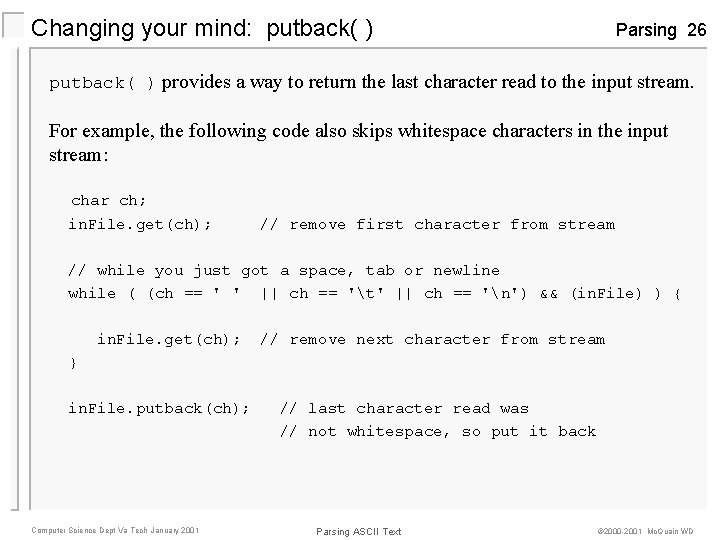 Changing your mind: putback( )

Parsing 26

putback( ) provides a way to return the last character read to the input stream.

For example, the following code also skips whitespace characters in the input stream:

char ch;
inFile.get(ch);     // remove first character from stream

// while you just got a space, tab or newline
while ( (ch == ' '  || ch == '\t' || ch == '\n') && (inFile) ) {

   inFile.get(ch);  // remove next character from stream
}

inFile.putback(ch);   // last character read was
                      // not whitespace, so put it back

Computer Science Dept Va Tech January 2001

Parsing ASCII Text

©2000-2001 McQuain WD